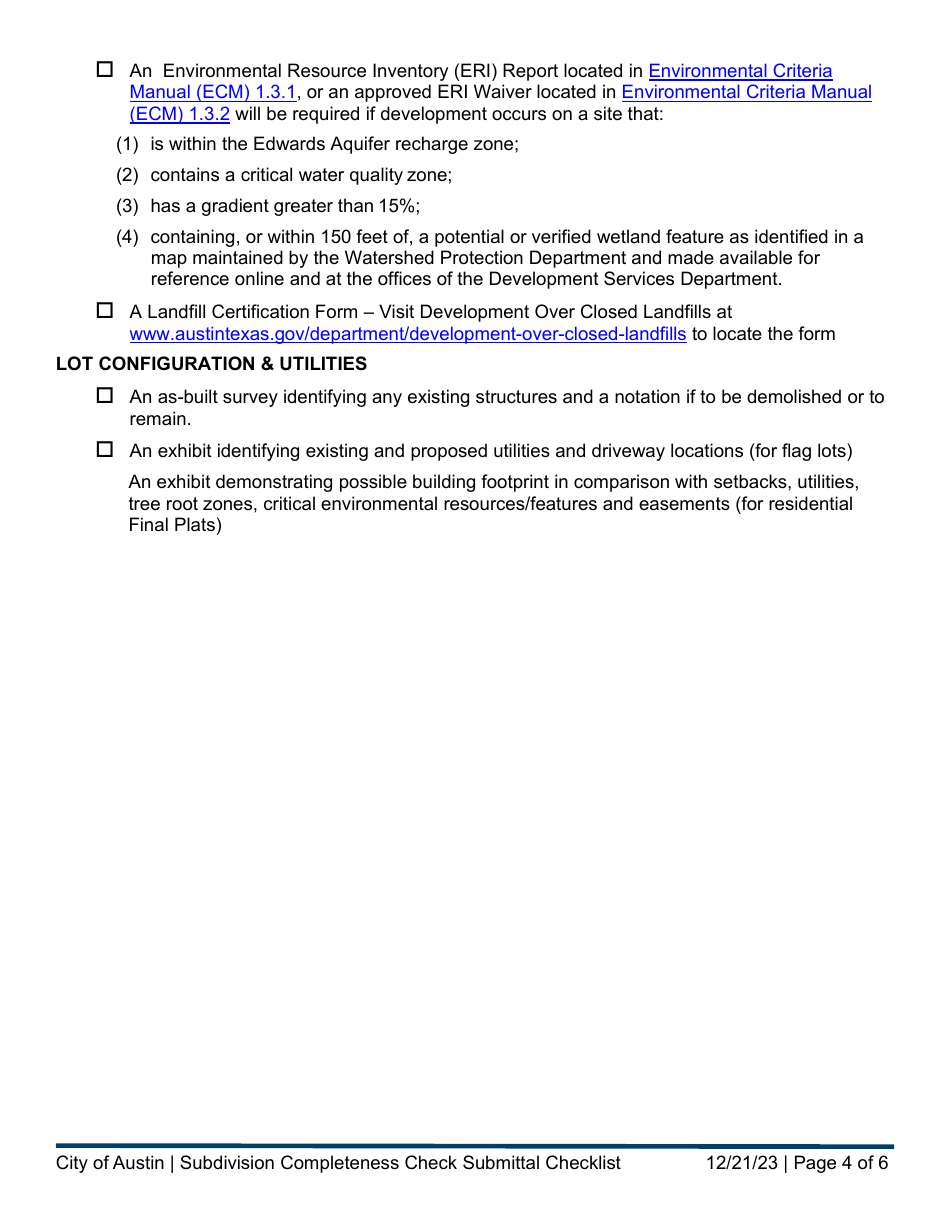 ☐ An Environmental Resource Inventory (ERI) Report located in Environmental Criteria Manual (ECM) 1.3.1, or an approved ERI Waiver located in Environmental Criteria Manual (ECM) 1.3.2 will be required if development occurs on a site that:

(1) is within the Edwards Aquifer recharge zone;

(2) contains a critical water quality zone;

(3) has a gradient greater than 15%;

(4) containing, or within 150 feet of, a potential or verified wetland feature as identified in a map maintained by the Watershed Protection Department and made available for reference online and at the offices of the Development Services Department.

☐ A Landfill Certification Form – Visit Development Over Closed Landfills at www.austintexas.gov/department/development-over-closed-landfills to locate the form

LOT CONFIGURATION & UTILITIES

☐ An as-built survey identifying any existing structures and a notation if to be demolished or to remain.

☐ An exhibit identifying existing and proposed utilities and driveway locations (for flag lots)

An exhibit demonstrating possible building footprint in comparison with setbacks, utilities, tree root zones, critical environmental resources/features and easements (for residential Final Plats)

City of Austin | Subdivision Completeness Check Submittal Checklist 12/21/23 | Page 4 of 6